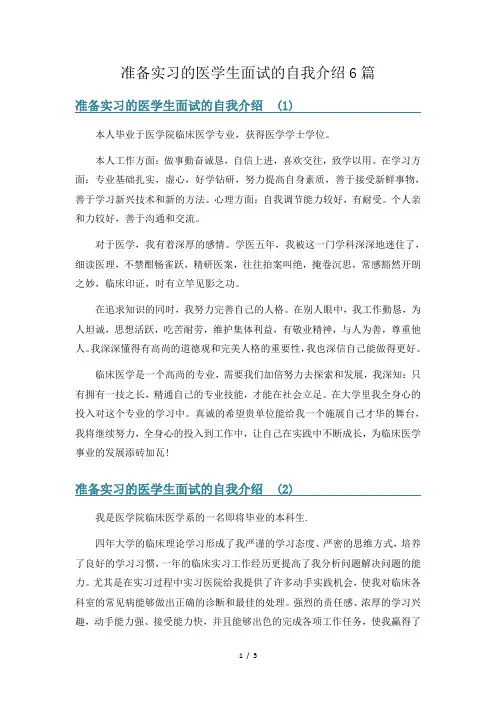 准备实习的医学生面试的自我介绍6篇

准备实习的医学生面试的自我介绍 (1)

本人毕业于医学院临床医学专业，获得医学学士学位。

本人工作方面：做事勤奋诚恳，自信上进，喜欢交往，致学以用。在学习方面：专业基础扎实，虚心，好学钻研，努力提高自身素质，善于接受新鲜事物，善于学习新兴技术和新的方法。心理方面：自我调节能力较好，有耐受。个人亲和力较好，善于沟通和交流。

对于医学，我有着深厚的感情。学医五年，我被这一门学科深深地迷住了，细读医理，不禁酣畅雀跃，精研医案，往往拍案叫绝，掩卷沉思，常感豁然开朗之妙，临床印证，时有立竿见影之功。

在追求知识的同时，我努力完善自己的人格。在别人眼中，我工作勤恳，为人坦诚，思想活跃，吃苦耐劳，维护集体利益，有敬业精神，与人为善，尊重他人。我深深懂得有高尚的道德观和完美人格的重要性，我也深信自己能做得更好。

临床医学是一个高尚的专业，需要我们加倍努力去探索和发展，我深知：只有拥有一技之长，精通自己的专业技能，才能在社会立足。在大学里我全身心的投入对这个专业的学习中。真诚的希望贵单位能给我一个施展自己才华的舞台，我将继续努力，全身心的投入到工作中，让自己在实践中不断成长，为临床医学事业的发展添砖加瓦！

准备实习的医学生面试的自我介绍 (2)

我是医学院临床医学系的一名即将毕业的本科生.

四年大学的临床理论学习形成了我严谨的学习态度、严密的思维方式，培养了良好的学习习惯，一年的临床实习工作经历更提高了我分析问题解决问题的能力。尤其是在实习过程中实习医院给我提供了许多动手实践机会，使我对临床各科室的常见病能够做出正确的诊断和最佳的处理。强烈的责任感、浓厚的学习兴趣，动手能力强、接受能力快，并且能够出色的完成各项工作任务，使我赢得了

1 / 5